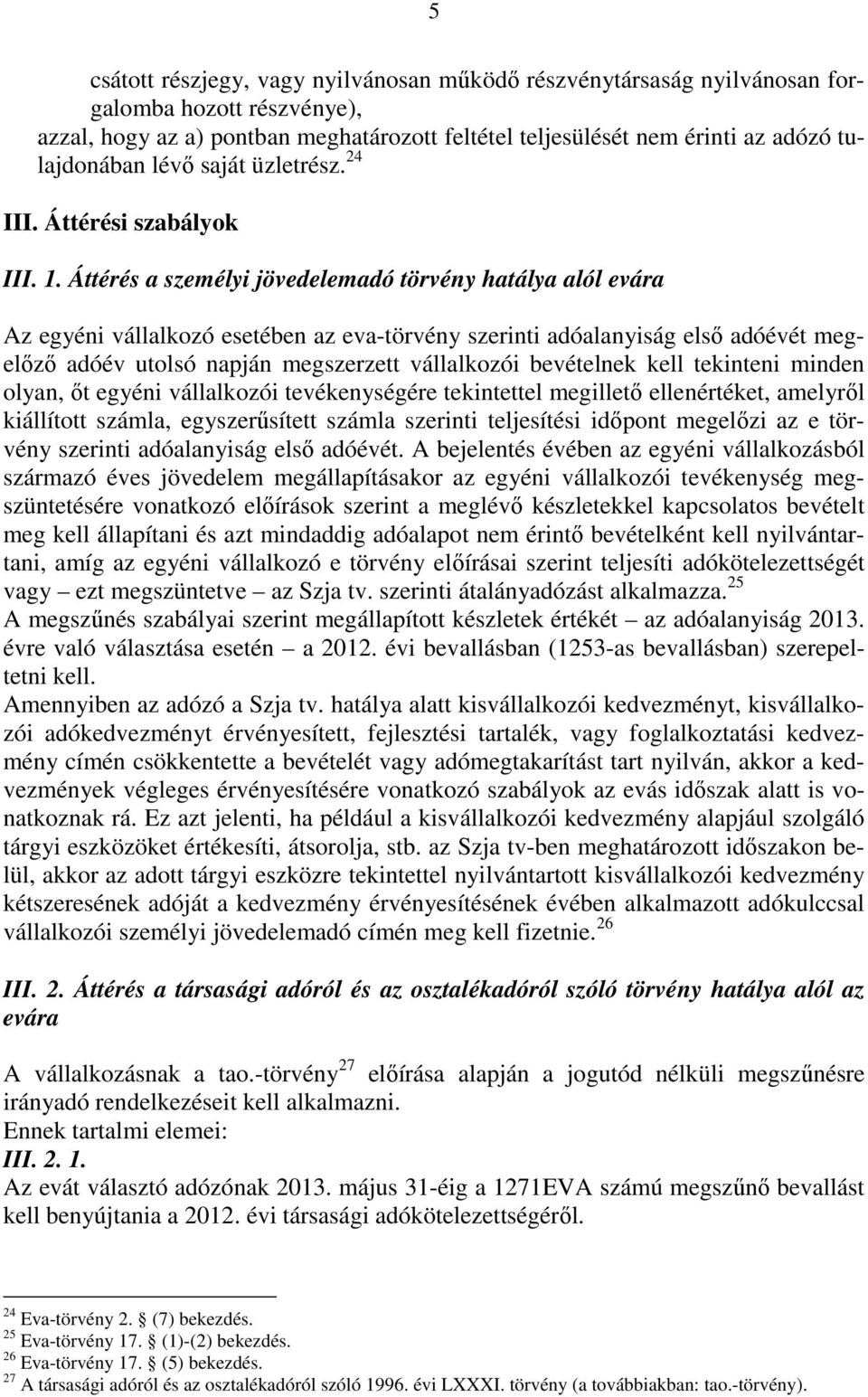 5

csátott részjegy, vagy nyilvánosan működő részvénytársaság nyilvánosan forgalomba hozott részvénye),
azzal, hogy az a) pontban meghatározott feltétel teljesülését nem érinti az adózó tulajdonában lévő saját üzletrész. $^{24}$

III. Áttérési szabályok

III. 1. Áttérés a személyi jövedelemadó törvény hatálya alól evára

Az egyéni vállalkozó esetében az eva-törvény szerinti adóalanyiság első adóévét megelőző adóév utolsó napján megszerzett vállalkozói bevételnek kell tekinteni minden olyan, őt egyéni vállalkozói tevékenységére tekintettel megillető ellenértéket, amelyről kiállított számla, egyszerűsített számla szerinti teljesítési időpont megelőzi az e törvény szerinti adóalanyiság első adóévét. A bejelentés évében az egyéni vállalkozásból származó éves jövedelem megállapításakor az egyéni vállalkozói tevékenység megszüntetésére vonatkozó előírások szerint a meglévő készletekkel kapcsolatos bevételt meg kell állapítani és azt mindaddig adóalapot nem érintő bevételként kell nyilvántartani, amíg az egyéni vállalkozó e törvény előírásai szerint teljesíti adókötelezettségét vagy – ezt megszüntetve – az Szja tv. szerinti átalányadózást alkalmazza. $^{25}$
A megszűnés szabályai szerint megállapított készletek értékét – az adóalanyiság 2013. évre való választása esetén – a 2012. évi bevallásban (1253-as bevallásban) szerepeltetni kell.
Amennyiben az adózó a Szja tv. hatálya alatt kisvállalkozói kedvezményt, kisvállalkozói adókedvezményt érvényesített, fejlesztési tartalék, vagy foglalkoztatási kedvezmény címén csökkentette a bevételét vagy adómegtakarítást tart nyilván, akkor a kedvezmények végleges érvényesítésére vonatkozó szabályok az evás időszak alatt is vonatkoznak rá. Ez azt jelenti, ha például a kisvállalkozói kedvezmény alapjául szolgáló tárgyi eszközöket értékesíti, átsorolja, stb. az Szja tv-ben meghatározott időszakon belül, akkor az adott tárgyi eszközre tekintettel nyilvántartott kisvállalkozói kedvezmény kétszeresének adóját a kedvezmény érvényesítésének évében alkalmazott adókulccsal vállalkozói személyi jövedelemadó címén meg kell fizetnie. $^{26}$

III. 2. Áttérés a társasági adóról és az osztalékadóról szóló törvény hatálya alól az evára

A vállalkozásnak a tao.-törvény $^{27}$ előírása alapján a jogutód nélküli megszűnésre irányadó rendelkezéseit kell alkalmazni.
Ennek tartalmi elemei:
III. 2. 1.
Az evát választó adózónak 2013. május 31-éig a 1271EVA számú megszűnő bevallást kell benyújtania a 2012. évi társasági adókötelezettségéről.

$^{24}$ Eva-törvény 2. § (7) bekezdés.
$^{25}$ Eva-törvény 17. § (1)-(2) bekezdés.
$^{26}$ Eva-törvény 17. § (5) bekezdés.
$^{27}$ A társasági adóról és az osztalékadóról szóló 1996. évi LXXXI. törvény (a továbbiakban: tao.-törvény).